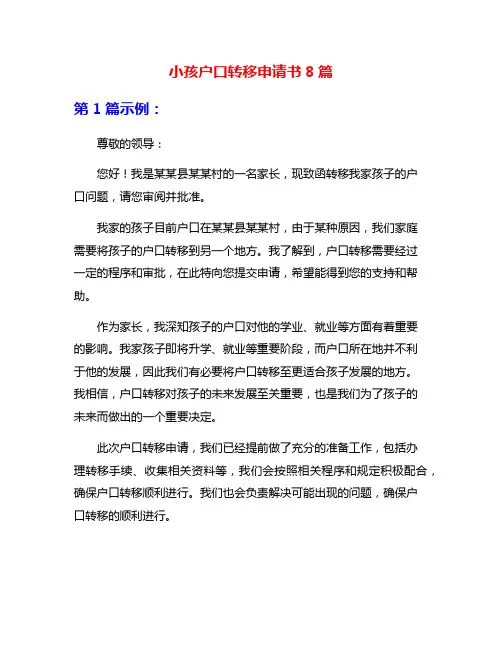 小孩户口转移申请书 8 篇

第 1 篇示例：

尊敬的领导：

您好！我是某某县某某村的一名家长，现致函转移我家孩子的户口问题，请您审阅并批准。

我家的孩子目前户口在某某县某某村，由于某种原因，我们家庭需要将孩子的户口转移到另一个地方。我了解到，户口转移需要经过一定的程序和审批，在此特向您提交申请，希望能得到您的支持和帮助。

作为家长，我深知孩子的户口对他的学业、就业等方面有着重要的影响。我家孩子即将升学、就业等重要阶段，而户口所在地并不利于他的发展，因此我们有必要将户口转移至更适合孩子发展的地方。我相信，户口转移对孩子的未来发展至关重要，也是我们为了孩子的未来而做出的一个重要决定。

此次户口转移申请，我们已经提前做了充分的准备工作，包括办理转移手续、收集相关资料等，我们会按照相关程序和规定积极配合，确保户口转移顺利进行。我们也会负责解决可能出现的问题，确保户口转移的顺利进行。